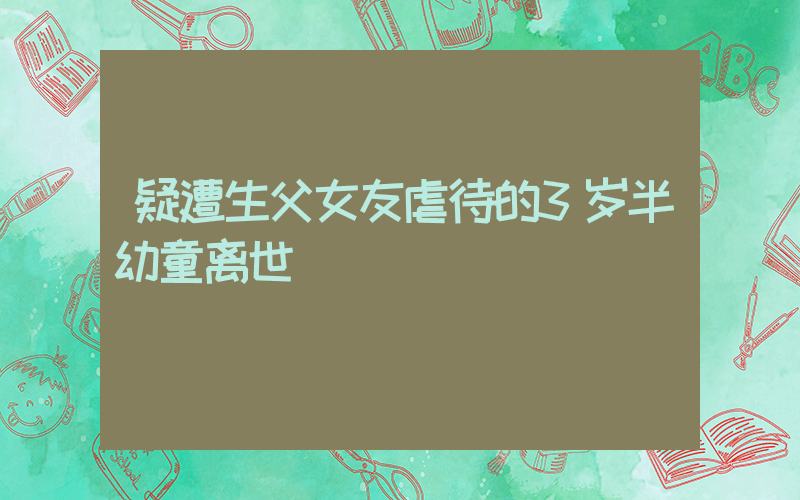 疑遭生父女友虐待的3岁半幼童离世

ABC

School